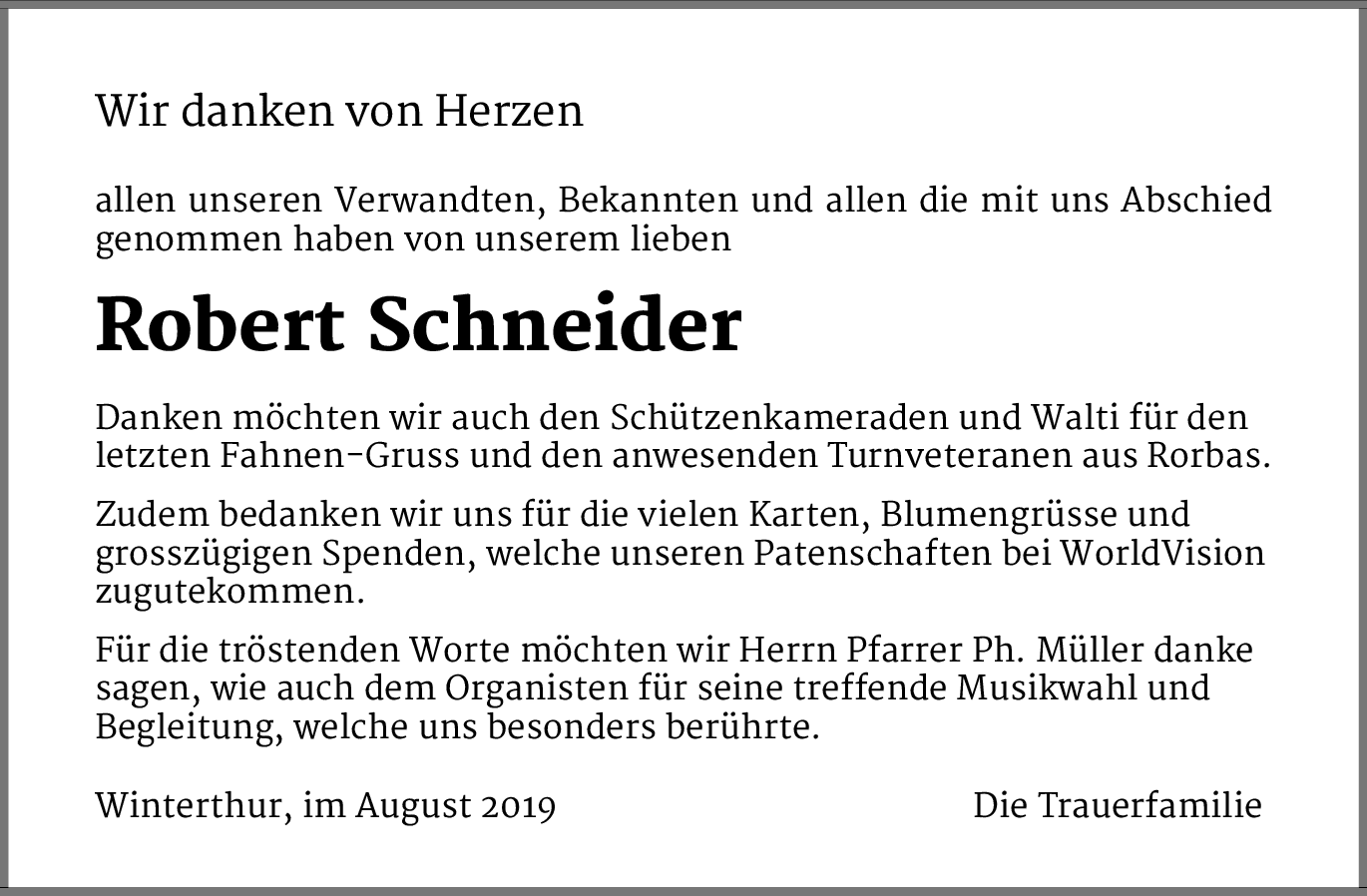 Wir danken von Herzen

allen unseren Verwandten, Bekannten und allen die mit uns Abschied genommen haben von unserem lieben

Robert Schneider

Danken möchten wir auch den Schützenkameraden und Walti für den letzten Fahnen-Gruss und den anwesenden Turnveteranen aus Rorbas.

Zudem bedanken wir uns für die vielen Karten, Blumengrüsse und grosszügigen Spenden, welche unseren Patenschaften bei WorldVision zugutekommen.

Für die tröstenden Worte möchten wir Herrn Pfarrer Ph. Müller danke sagen, wie auch dem Organisten für seine treffende Musikwahl und Begleitung, welche uns besonders berührte.

Winterthur, im August 2019

Die Trauerfamilie